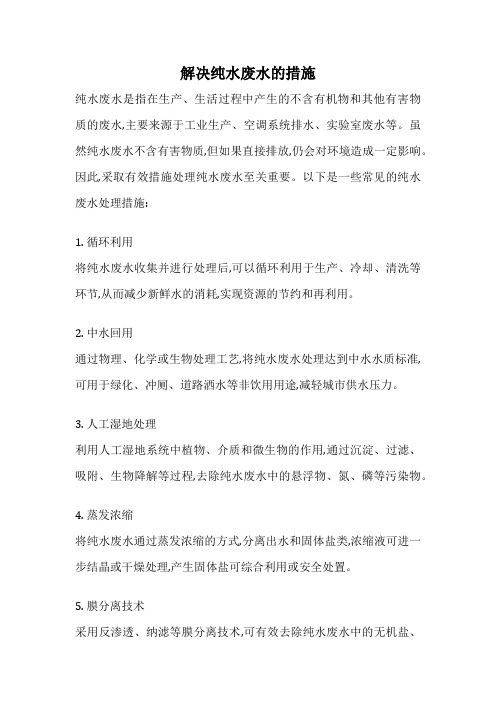 解决纯水废水的措施

纯水废水是指在生产、生活过程中产生的不含有机物和其他有害物质的废水,主要来源于工业生产、空调系统排水、实验室废水等。虽然纯水废水不含有害物质,但如果直接排放,仍会对环境造成一定影响。因此,采取有效措施处理纯水废水至关重要。以下是一些常见的纯水废水处理措施:

1. 循环利用
将纯水废水收集并进行处理后,可以循环利用于生产、冷却、清洗等环节,从而减少新鲜水的消耗,实现资源的节约和再利用。

2. 中水回用
通过物理、化学或生物处理工艺,将纯水废水处理达到中水水质标准,可用于绿化、冲厕、道路洒水等非饮用用途,减轻城市供水压力。

3. 人工湿地处理
利用人工湿地系统中植物、介质和微生物的作用,通过沉淀、过滤、吸附、生物降解等过程,去除纯水废水中的悬浮物、氮、磷等污染物。

4. 蒸发浓缩
将纯水废水通过蒸发浓缩的方式,分离出水和固体盐类,浓缩液可进一步结晶或干燥处理,产生固体盐可综合利用或安全处置。

5. 膜分离技术
采用反渗透、纳滤等膜分离技术,可有效去除纯水废水中的无机盐、